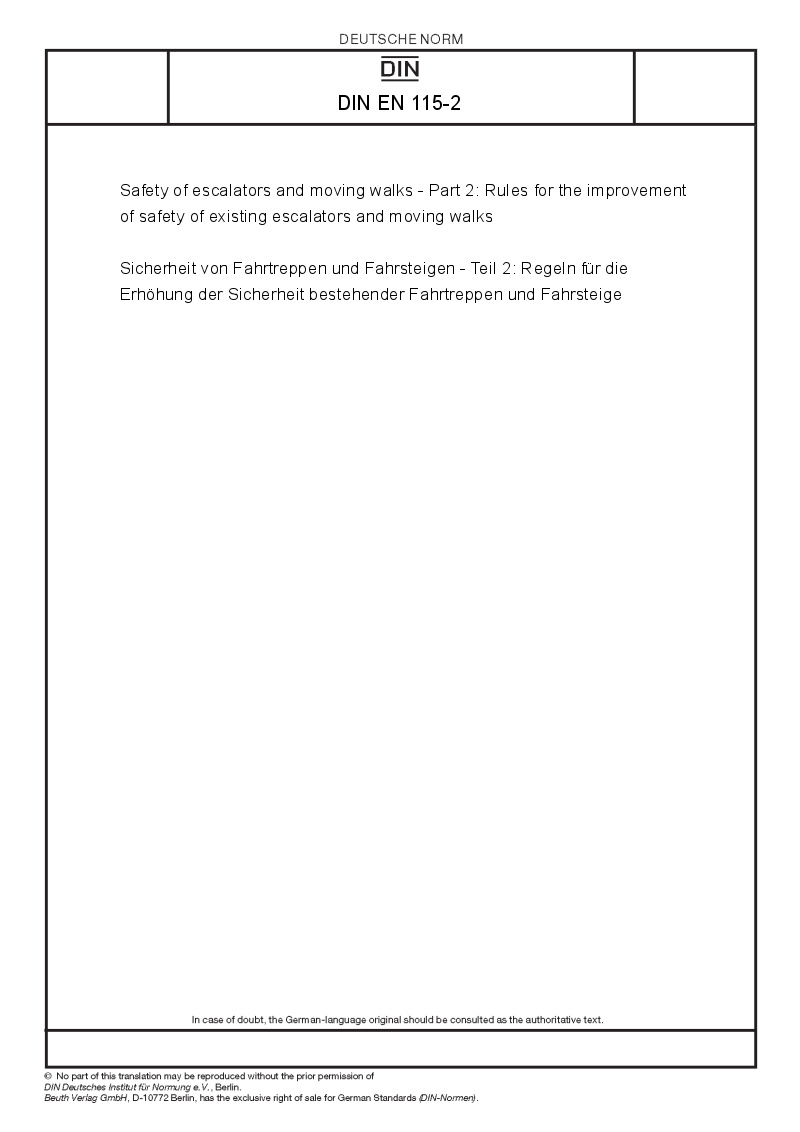 DEUTSCHE NORM

DIN

DIN EN 115-2

Safety of escalators and moving walks - Part 2: Rules for the improvement of safety of existing escalators and moving walks

Sicherheit von Fahrtreppen und Fahrsteigen - Teil 2: Regeln für die Erhöhung der Sicherheit bestehender Fahrtreppen und Fahrsteige

In case of doubt, the German-language original should be consulted as the authoritative text.

© No part of this translation may be reproduced without the prior permission of DIN Deutsches Institut für Normung e.V., Berlin.
Beuth Verlag GmbH, D-10772 Berlin, has the exclusive right of sale for German Standards (DIN-Normen).